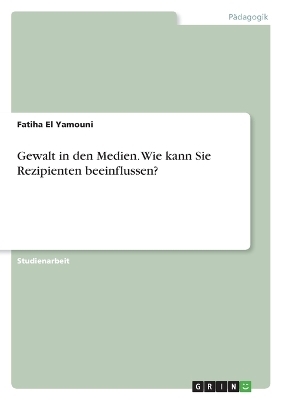 Pädagogik

Fatiha El Yamouni

Gewalt in den Medien. Wie kann Sie Rezipienten beeinflussen?

Studienarbeit

GRIN